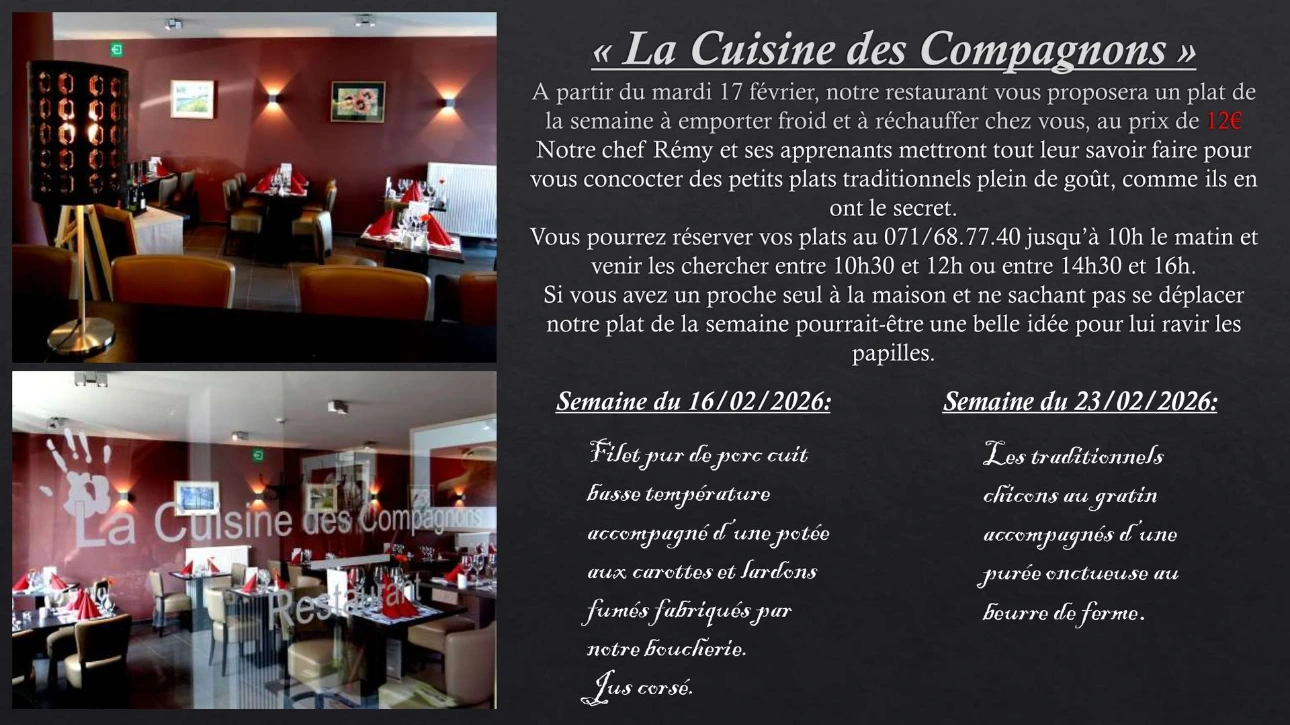 « La Cuisine des Compagnons »

A partir du mardi 17 février, notre restaurant vous proposera un plat de la semaine à emporter froid et à réchauffer chez vous, au prix de 12€ Notre chef Rémy et ses apprenants mettront tout leur savoir faire pour vous concocter des petits plats traditionnels plein de goût, comme ils en ont le secret.

Vous pourrez réserver vos plats au 071/68.77.40 jusqu'à 10h le matin et venir les chercher entre 10h30 et 12h ou entre 14h30 et 16h.

Si vous avez un proche seul à la maison et ne sachant pas se déplacer notre plat de la semaine pourrait-être une belle idée pour lui ravir les papilles.

Semaine du 16/02/2026:

Filet pur de porc cuit basse température accompagné d'une potée aux carottes et lardons fumés fabriqués par notre boucherie.
Jus corsé.

Semaine du 23/02/2026:

Les traditionnels chicons au gratin accompagnés d'une purée onctueuse au beurre de ferme.

La Cuisine des Compagnons
Restaurant